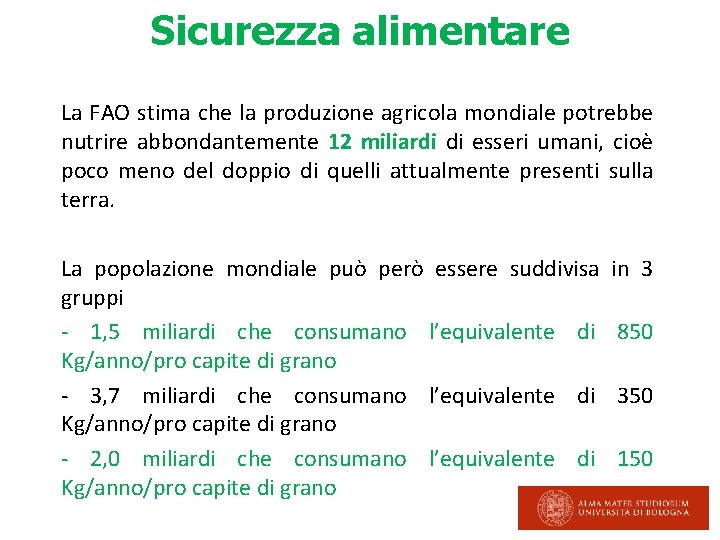 Sicurezza alimentare

La FAO stima che la produzione agricola mondiale potrebbe nutrire abbondantemente 12 miliardi di esseri umani, cioè poco meno del doppio di quelli attualmente presenti sulla terra.

La popolazione mondiale può però essere suddivisa in 3 gruppi

- 1,5 miliardi che consumano l'equivalente di 850 Kg/anno/pro capite di grano

- 3,7 miliardi che consumano l'equivalente di 350 Kg/anno/pro capite di grano

- 2,0 miliardi che consumano l'equivalente di 150 Kg/anno/pro capite di grano

ALMA MATER STUDIORUM
UNIVERSITÀ DI BOLOGNA